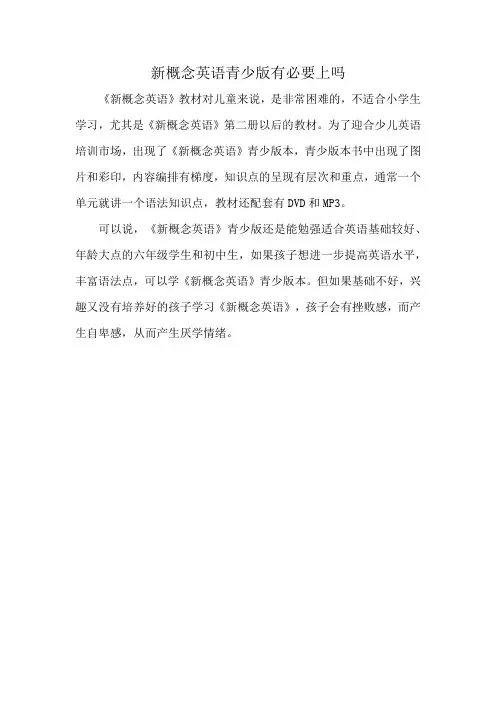 新概念英语青少版有必要上吗

《新概念英语》教材对儿童来说，是非常困难的，不适合小学生学习，尤其是《新概念英语》第二册以后的教材。为了迎合少儿英语培训市场，出现了《新概念英语》青少版本，青少版本书中出现了图片和彩印，内容编排有梯度，知识点的呈现有层次和重点，通常一个单元就讲一个语法知识点，教材还配套有DVD和MP3。

可以说，《新概念英语》青少版还是能勉强适合英语基础较好、年龄大点的六年级学生和初中生，如果孩子想进一步提高英语水平，丰富语法点，可以学《新概念英语》青少版本。但如果基础不好，兴趣又没有培养好的孩子学习《新概念英语》，孩子会有挫败感，而产生自卑感，从而产生厌学情绪。